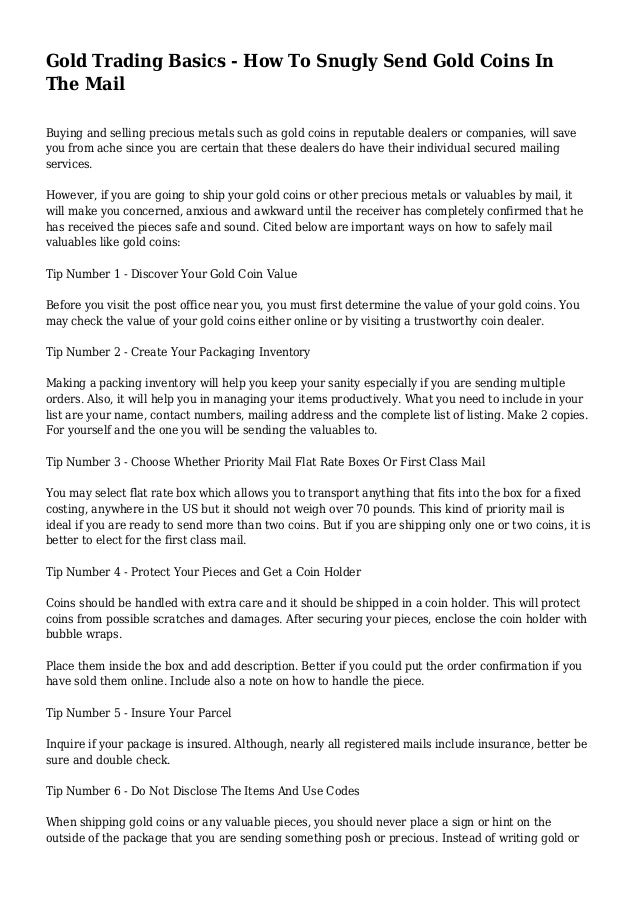 Gold Trading Basics - How To Snugly Send Gold Coins In The Mail

Buying and selling precious metals such as gold coins in reputable dealers or companies, will save you from ache since you are certain that these dealers do have their individual secured mailing services.

However, if you are going to ship your gold coins or other precious metals or valuables by mail, it will make you concerned, anxious and awkward until the receiver has completely confirmed that he has received the pieces safe and sound. Cited below are important ways on how to safely mail valuables like gold coins:

Tip Number 1 - Discover Your Gold Coin Value

Before you visit the post office near you, you must first determine the value of your gold coins. You may check the value of your gold coins either online or by visiting a trustworthy coin dealer.

Tip Number 2 - Create Your Packaging Inventory

Making a packing inventory will help you keep your sanity especially if you are sending multiple orders. Also, it will help you in managing your items productively. What you need to include in your list are your name, contact numbers, mailing address and the complete list of listing. Make 2 copies. For yourself and the one you will be sending the valuables to.

Tip Number 3 - Choose Whether Priority Mail Flat Rate Boxes Or First Class Mail

You may select flat rate box which allows you to transport anything that fits into the box for a fixed costing, anywhere in the US but it should not weigh over 70 pounds. This kind of priority mail is ideal if you are ready to send more than two coins. But if you are shipping only one or two coins, it is better to elect for the first class mail.

Tip Number 4 - Protect Your Pieces and Get a Coin Holder

Coins should be handled with extra care and it should be shipped in a coin holder. This will protect coins from possible scratches and damages. After securing your pieces, enclose the coin holder with bubble wraps.

Place them inside the box and add description. Better if you could put the order confirmation if you have sold them online. Include also a note on how to handle the piece.

Tip Number 5 - Insure Your Parcel

Inquire if your package is insured. Although, nearly all registered mails include insurance, better be sure and double check.

Tip Number 6 - Do Not Disclose The Items And Use Codes

When shipping gold coins or any valuable pieces, you should never place a sign or hint on the outside of the package that you are sending something posh or precious. Instead of writing gold or